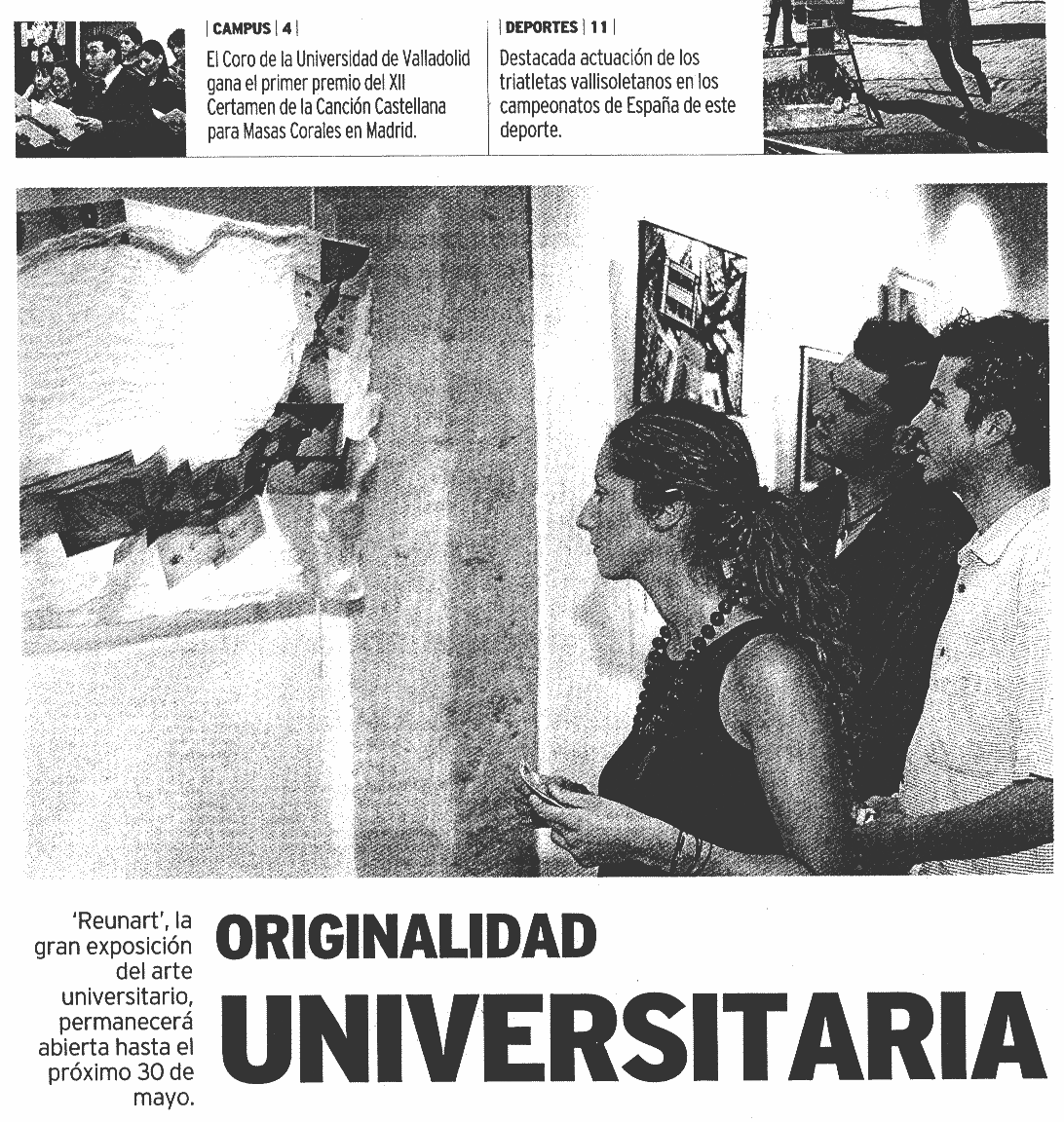 | CAMPUS | 4 |

El Coro de la Universidad de Valladolid gana el primer premio del XII Certamen de la Canción Castellana para Masas Corales en Madrid.

| DEPORTES | 11 |

Destacada actuación de los triatletas vallisoletanos en los campeonatos de España de este deporte.

'Reunart', la gran exposición del arte universitario, permanecerá abierta hasta el próximo 30 de mayo.

ORIGINALIDAD UNIVERSITARIA